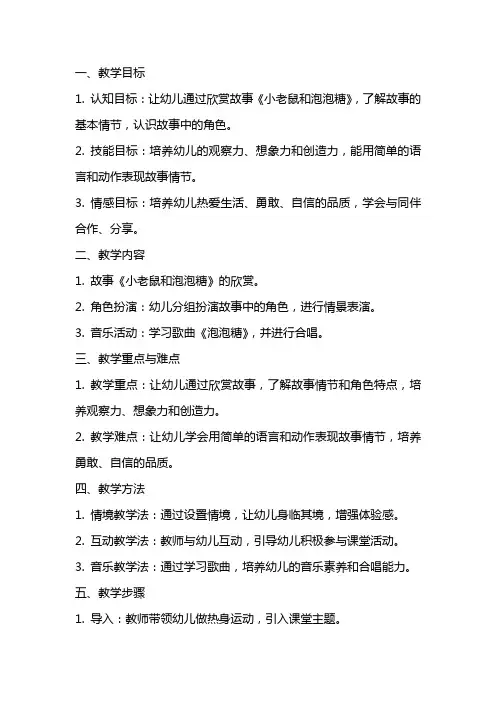 一、教学目标

1. 认知目标：让幼儿通过欣赏故事《小老鼠和泡泡糖》，了解故事的基本情节，认识故事中的角色。

2. 技能目标：培养幼儿的观察力、想象力和创造力，能用简单的语言和动作表现故事情节。

3. 情感目标：培养幼儿热爱生活、勇敢、自信的品质，学会与同伴合作、分享。

二、教学内容

1. 故事《小老鼠和泡泡糖》的欣赏。

2. 角色扮演：幼儿分组扮演故事中的角色，进行情景表演。

3. 音乐活动：学习歌曲《泡泡糖》，并进行合唱。

三、教学重点与难点

1. 教学重点：让幼儿通过欣赏故事，了解故事情节和角色特点，培养观察力、想象力和创造力。

2. 教学难点：让幼儿学会用简单的语言和动作表现故事情节，培养勇敢、自信的品质。

四、教学方法

1. 情境教学法：通过设置情境，让幼儿身临其境，增强体验感。

2. 互动教学法：教师与幼儿互动，引导幼儿积极参与课堂活动。

3. 音乐教学法：通过学习歌曲，培养幼儿的音乐素养和合唱能力。

五、教学步骤

1. 导入：教师带领幼儿做热身运动，引入课堂主题。